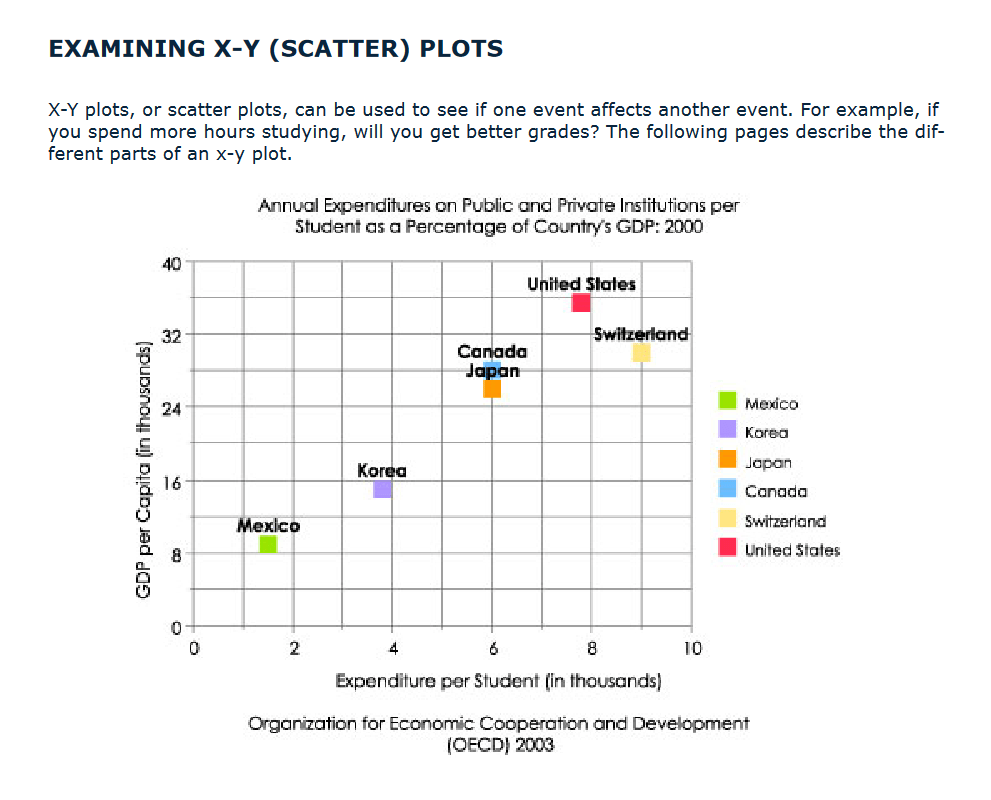 EXAMINING X-Y (SCATTER) PLOTS

X-Y plots, or scatter plots, can be used to see if one event affects another event. For example, if you spend more hours studying, will you get better grades? The following pages describe the different parts of an x-y plot.

Annual Expenditures on Public and Private Institutions per Student as a Percentage of Country's GDP: 2000

GDP per Capita (in thousands)

40
32
24
16
8
0

United States
Switzerland
Canada
Japan
Korea
Mexico

0 2 4 6 8 10

Expenditure per Student (in thousands)

Mexico
Korea
Japan
Canada
Switzerland
United States

Organization for Economic Cooperation and Development (OECD) 2003